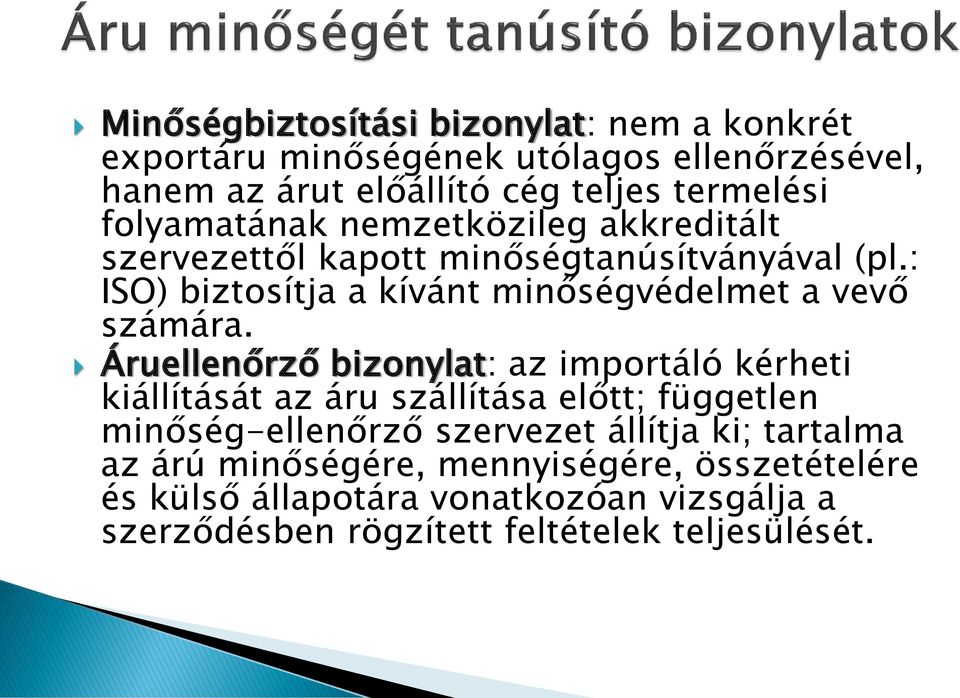 Áru minőségét tanúsító bizonylatok

Minőségbiztosítási bizonylat: nem a konkrét exportáru minőségének utólagos ellenőrzésével, hanem az árut előállító cég teljes termelési folyamatának nemzetközileg akkreditált szervezettől kapott minőségtanúsítványával (pl.: ISO) biztosítja a kívánt minőségvédelmet a vevő számára.

Áruellenőrző bizonylat: az importáló kérheti kiállítását az áru szállítása előtt; független minőség-ellenőrző szervezet állítja ki; tartalma az árú minőségére, mennyiségére, összetételére és külső állapotára vonatkozóan vizsgálja a szerződésben rögzített feltételek teljesülését.